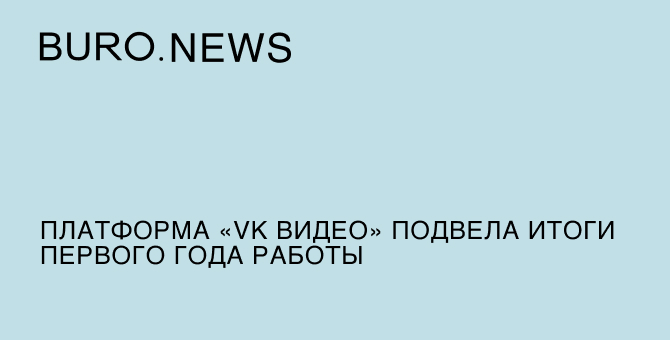 BURO.NEWS

ПЛАТФОРМА «VK ВИДЕО» ПОДВЕЛА ИТОГИ ПЕРВОГО ГОДА РАБОТЫ